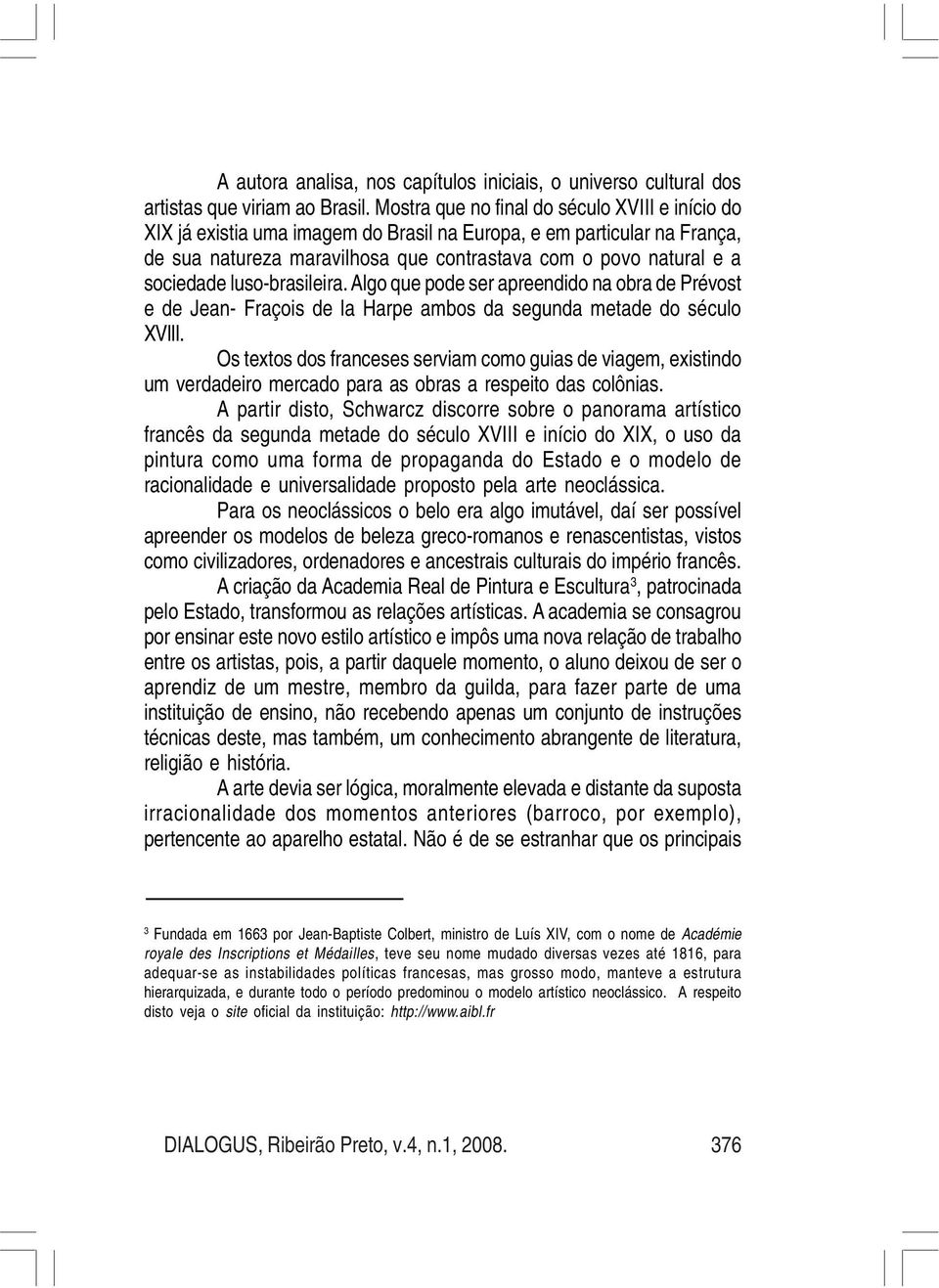 A autora analisa, nos capítulos iniciais, o universo cultural dos artistas que viriam ao Brasil. Mostra que no final do século XVIII e início do XIX já existia uma imagem do Brasil na Europa, e em particular na França, de sua natureza maravilhosa que contrastava com o povo natural e a sociedade luso-brasileira. Algo que pode ser apreendido na obra de Prévost e de Jean- Fraçois de la Harpe ambos da segunda metade do século XVIII.

Os textos dos franceses serviam como guias de viagem, existindo um verdadeiro mercado para as obras a respeito das colônias.

A partir disto, Schwarcz discorre sobre o panorama artístico francês da segunda metade do século XVIII e início do XIX, o uso da pintura como uma forma de propaganda do Estado e o modelo de racionalidade e universalidade proposto pela arte neoclássica.

Para os neoclássicos o belo era algo imutável, daí ser possível apreender os modelos de beleza greco-romanos e renascentistas, vistos como civilizadores, ordenadores e ancestrais culturais do império francês.

A criação da Academia Real de Pintura e Escultura$^3$, patrocinada pelo Estado, transformou as relações artísticas. A academia se consagrou por ensinar este novo estilo artístico e impôs uma nova relação de trabalho entre os artistas, pois, a partir daquele momento, o aluno deixou de ser o aprendiz de um mestre, membro da guilda, para fazer parte de uma instituição de ensino, não recebendo apenas um conjunto de instruções técnicas deste, mas também, um conhecimento abrangente de literatura, religião e história.

A arte devia ser lógica, moralmente elevada e distante da suposta irracionalidade dos momentos anteriores (barroco, por exemplo), pertencente ao aparelho estatal. Não é de se estranhar que os principais

$^3$ Fundada em 1663 por Jean-Baptiste Colbert, ministro de Luís XIV, com o nome de Académie royale des Inscriptions et Médailles, teve seu nome mudado diversas vezes até 1816, para adequar-se as instabilidades políticas francesas, mas grosso modo, manteve a estrutura hierarquizada, e durante todo o período predominou o modelo artístico neoclássico. A respeito disto veja o site oficial da instituição: http://www.aibl.fr

DIALOGUS, Ribeirão Preto, v.4, n.1, 2008. 376